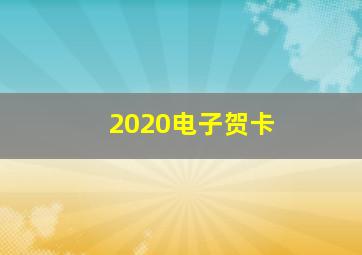 2020电子贺卡